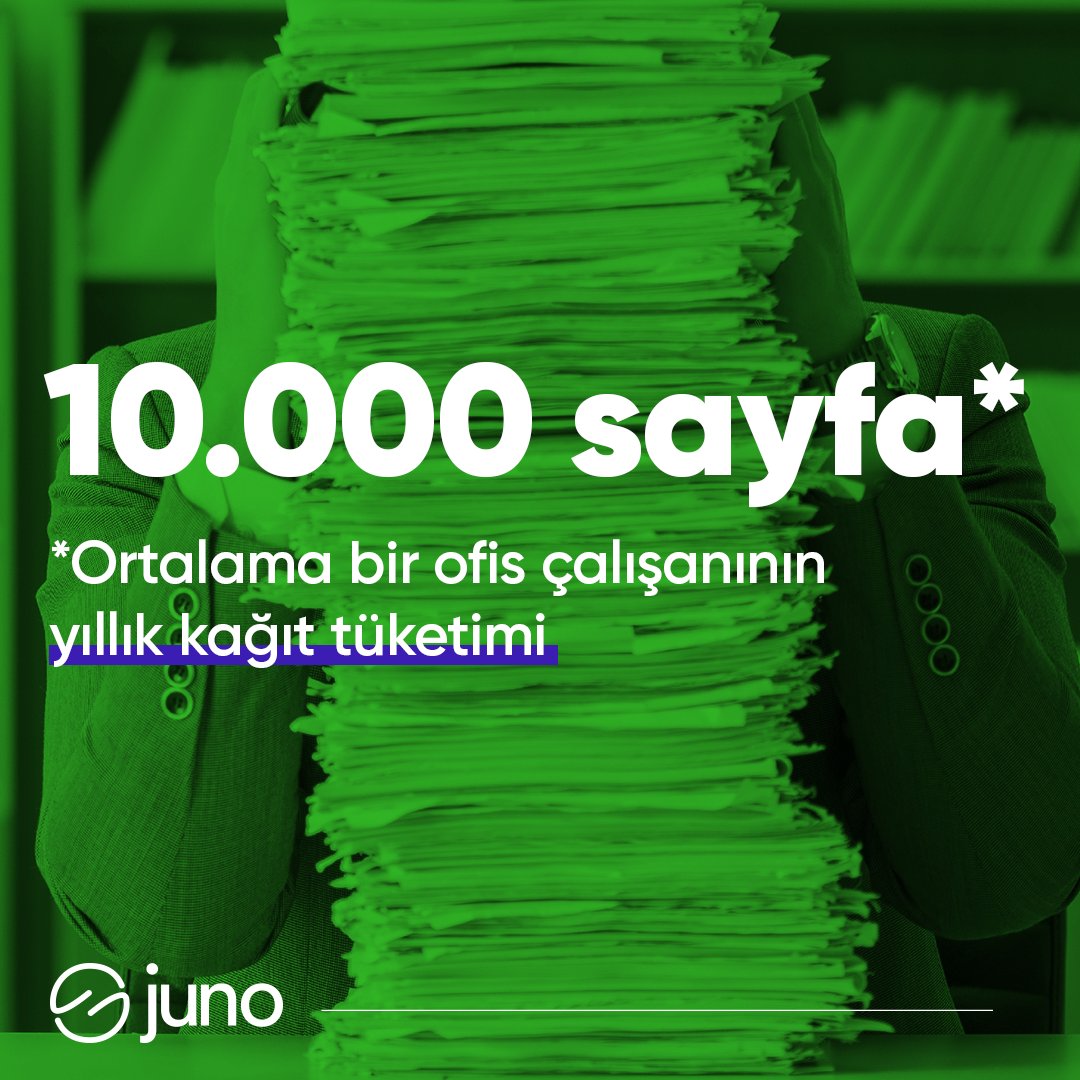 10.000 sayfa*

*Ortalama bir ofis çalışanının yıllık kağıt tüketimi

juno